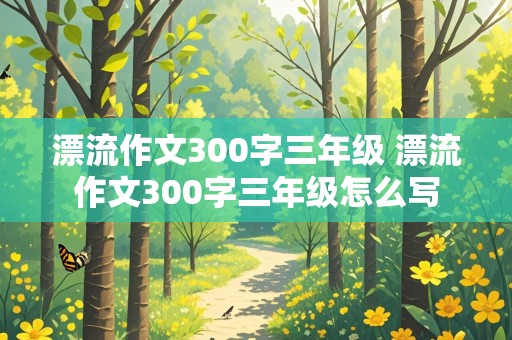 漂流作文300字三年级 漂流作文300字三年级怎么写